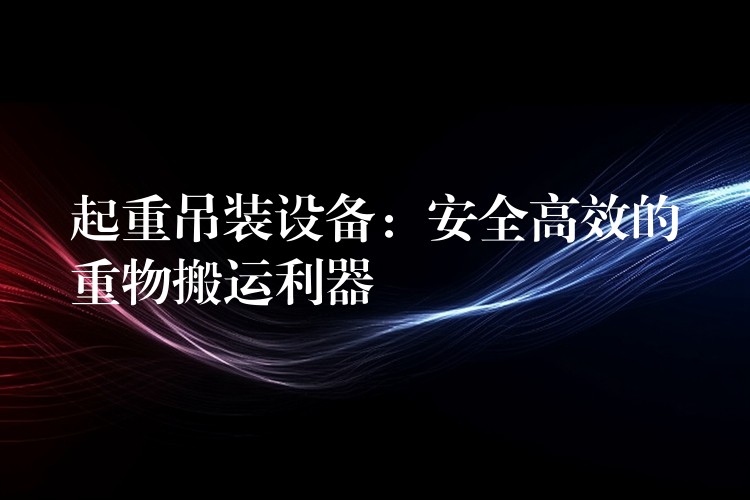 起重吊装设备：安全高效的重物搬运利器